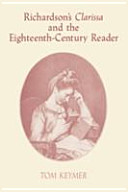 Richardson's Clarissa and the Eighteenth-Century Reader

TOM KEYMER